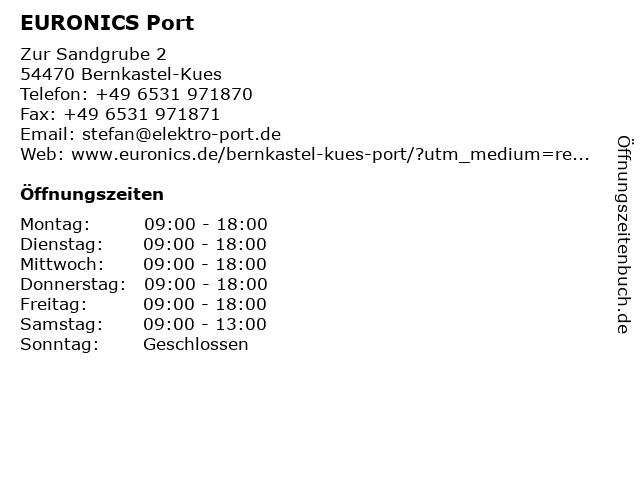 EURONICS Port

Zur Sandgrube 2
54470 Bernkastel-Kues
Telefon: +49 6531 971870
Fax: +49 6531 971871
Email: stefan@elektro-port.de
Web: www.euronics.de/bernkastel-kues-port/?utm_medium=re...

Öffnungszeiten

Montag: 09:00 - 18:00
Dienstag: 09:00 - 18:00
Mittwoch: 09:00 - 18:00
Donnerstag: 09:00 - 18:00
Freitag: 09:00 - 18:00
Samstag: 09:00 - 13:00
Sonntag: Geschlossen

Öffnungszeitenbuch.de